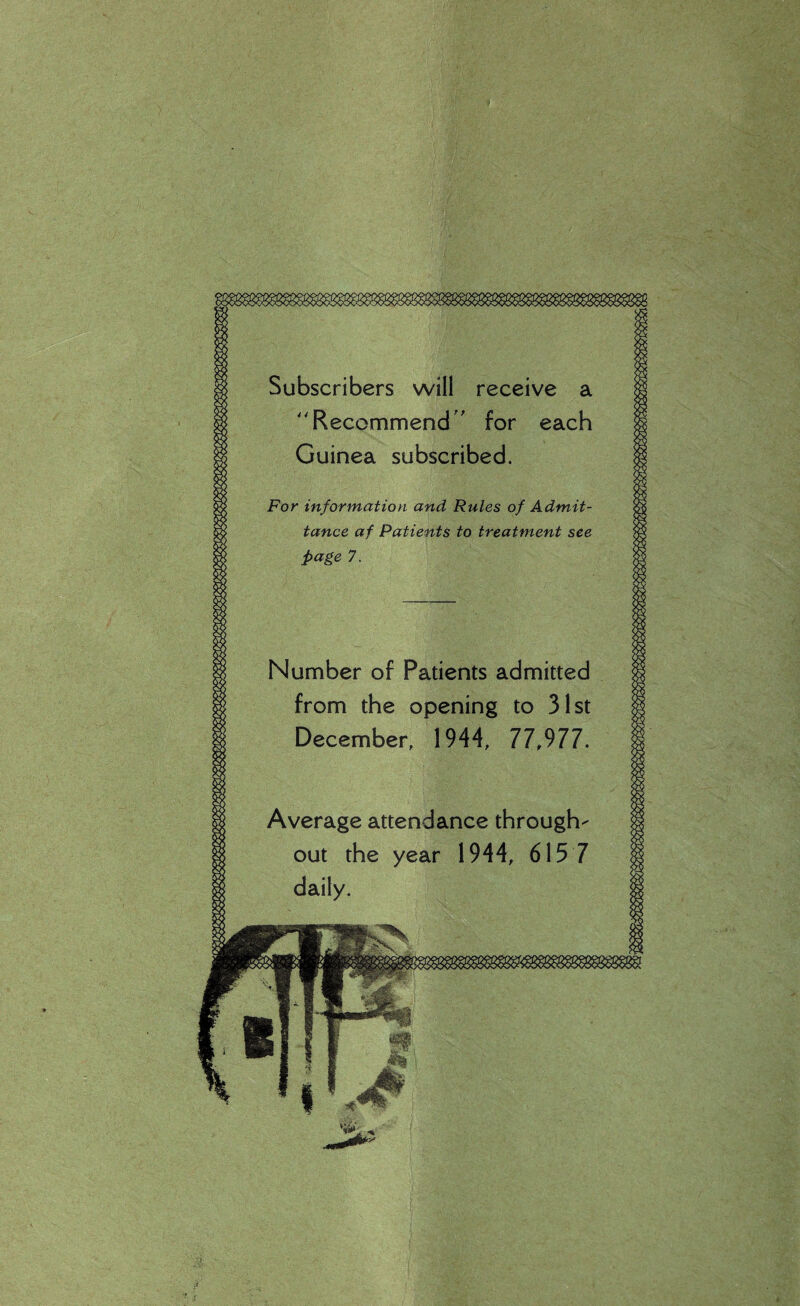 Subscribers will receive a "Recommend" for each Guinea subscribed.

For information and Rules of Admittance af Patients to treatment see page 7.

Number of Patients admitted from the opening to 31st December, 1944, 77,977.

Average attendance throughout the year 1944, 615 7 daily.